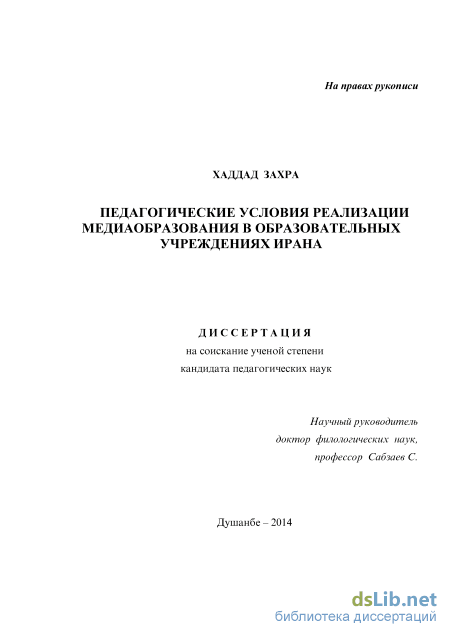 На правах рукописи

ХАДДАД ЗАХРА

ПЕДАГОГИЧЕСКИЕ УСЛОВИЯ РЕАЛИЗАЦИИ МЕДИАОБРАЗОВАНИЯ В ОБРАЗОВАТЕЛЬНЫХ УЧРЕЖДЕНИЯХ ИРАНА

ДИССЕРТАЦИЯ
на соискание ученой степени
кандидата педагогических наук

Научный руководитель
доктор филологических наук,
профессор Сабзаев С.

Душанбе – 2014

dsLib.net
библиотека диссертаций